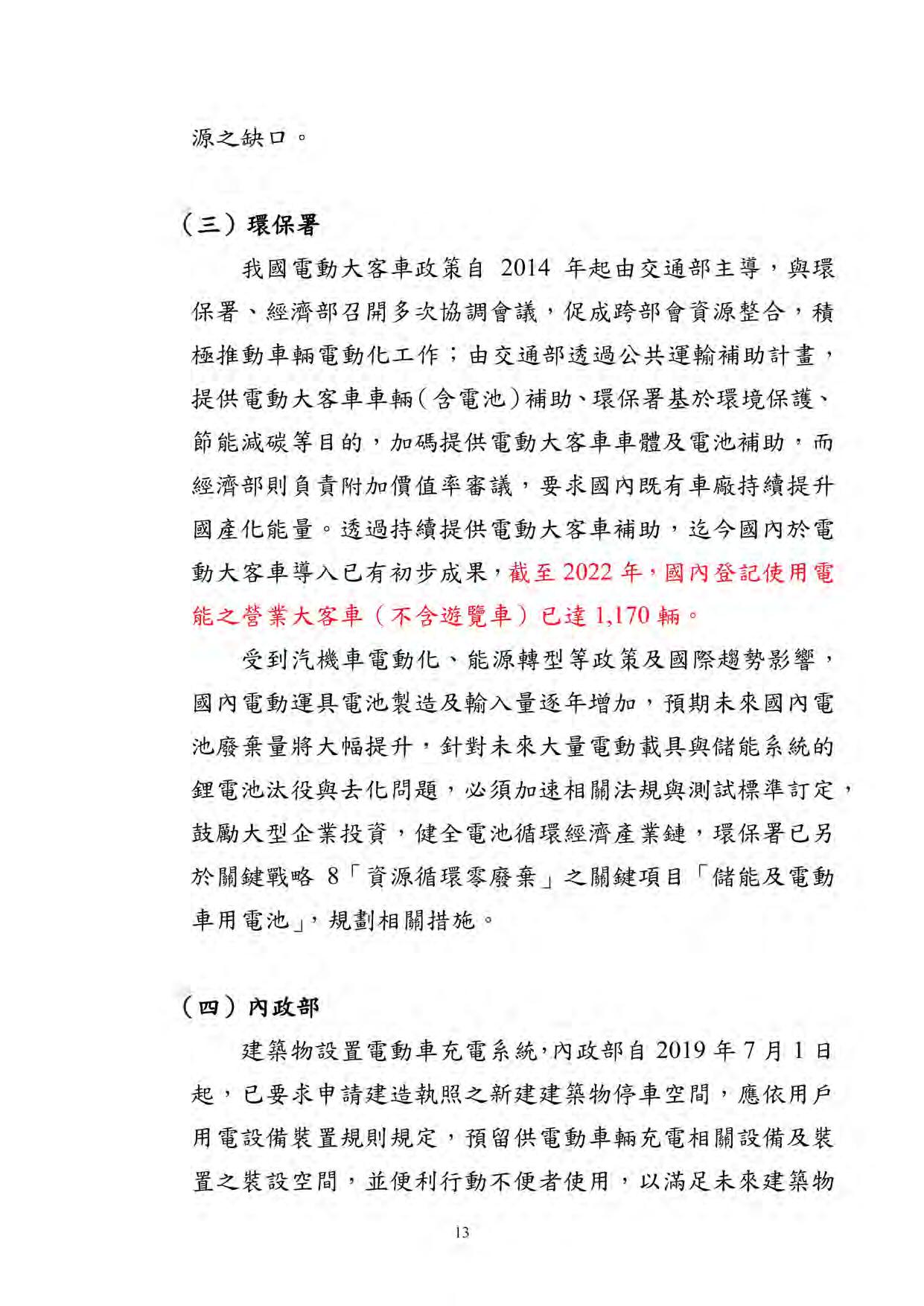 源之缺口。

（三）環保署

我國電動大客車政策自 2014 年起由交通部主導，與環保署、經濟部召開多次協調會議，促成跨部會資源整合，積極推動車輛電動化工作；由交通部透過公共運輸補助計畫，提供電動大客車車輛(含電池)補助、環保署基於環境保護、節能減碳等目的，加碼提供電動大客車車體及電池補助，而經濟部則負責附加價值率審議，要求國內既有車廠持續提升國產化能量。透過持續提供電動大客車補助，迄今國內於電動大客車導入已有初步成果，截至 2022 年，國內登記使用電能之營業大客車（不含遊覽車）已達 1,170 輛。

受到汽機車電動化、能源轉型等政策及國際趨勢影響，國內電動運具電池製造及輸入量逐年增加，預期未來國內電池廢棄量將大幅提升，針對未來大量電動載具與儲能系統的鋰電池汰役與去化問題，必須加速相關法規與測試標準訂定，鼓勵大型企業投資，健全電池循環經濟產業鏈，環保署已另於關鍵戰略 8「資源循環零廢棄」之關鍵項目「儲能及電動車用電池」，規劃相關措施。

（四）內政部

建築物設置電動車充電系統，內政部自 2019 年 7 月 1 日起，已要求申請建造執照之新建建築物停車空間，應依用戶用電設備裝置規則規定，預留供電動車輛充電相關設備及裝置之裝設空間，並便利行動不便者使用，以滿足未來建築物

13